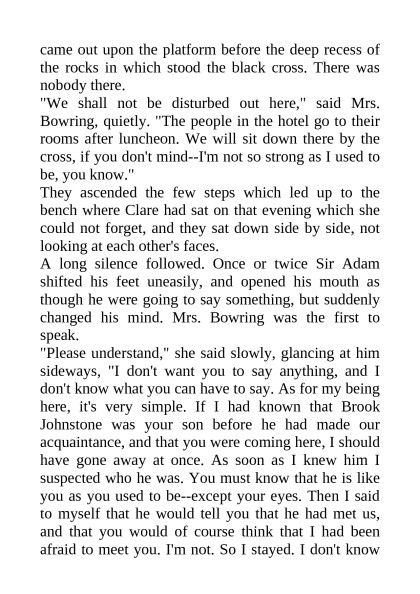 came out upon the platform before the deep recess of the rocks in which stood the black cross. There was nobody there.

"We shall not be disturbed out here," said Mrs. Bowring, quietly. "The people in the hotel go to their rooms after luncheon. We will sit down there by the cross, if you don't mind--I'm not so strong as I used to be, you know."

They ascended the few steps which led up to the bench where Clare had sat on that evening which she could not forget, and they sat down side by side, not looking at each other's faces.

A long silence followed. Once or twice Sir Adam shifted his feet uneasily, and opened his mouth as though he were going to say something, but suddenly changed his mind. Mrs. Bowring was the first to speak.

"Please understand," she said slowly, glancing at him sideways, "I don't want you to say anything, and I don't know what you can have to say. As for my being here, it's very simple. If I had known that Brook Johnstone was your son before he had made our acquaintance, and that you were coming here, I should have gone away at once. As soon as I knew him I suspected who he was. You must know that he is like you as you used to be--except your eyes. Then I said to myself that he would tell you that he had met us, and that you would of course think that I had been afraid to meet you. I'm not. So I stayed. I don't know